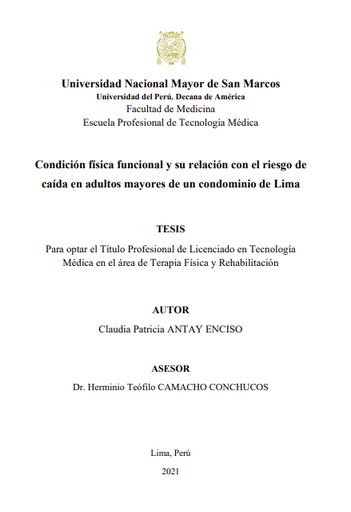 Universidad Nacional Mayor de San Marcos
Universidad del Perú. Decana de América
Facultad de Medicina
Escuela Profesional de Tecnología Médica

Condición física funcional y su relación con el riesgo de caída en adultos mayores de un condominio de Lima

TESIS

Para optar el Título Profesional de Licenciado en Tecnología Médica en el área de Terapia Física y Rehabilitación

AUTOR

Claudia Patricia ANTAY ENCISO

ASESOR

Dr. Herminio Teófilo CAMACHO CONCHUCOS

Lima, Perú

2021